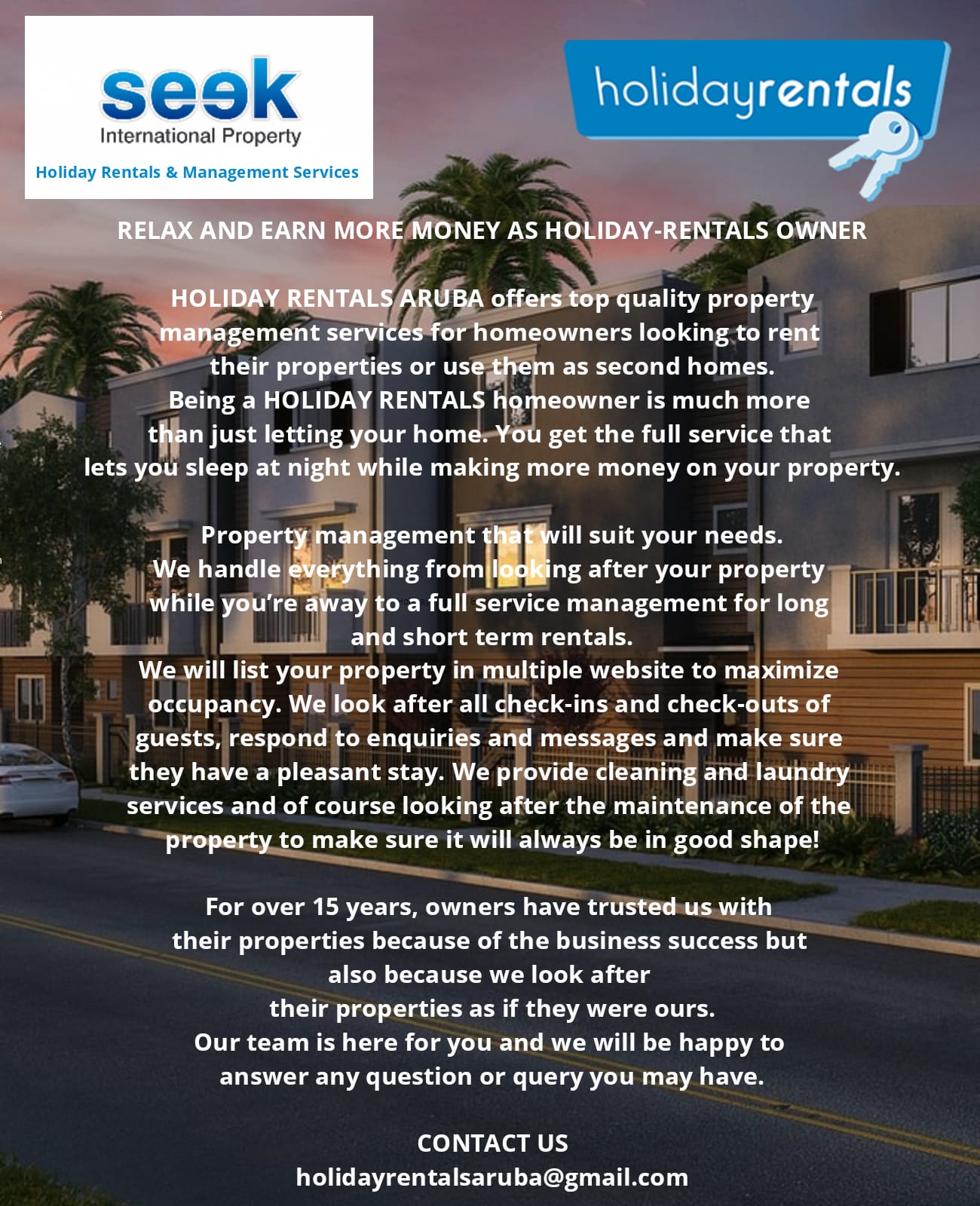 seek
International Property
Holiday Rentals & Management Services

holidayrentals

RELAX AND EARN MORE MONEY AS HOLIDAY-RENTALS OWNER

HOLIDAY RENTALS ARUBA offers top quality property management services for homeowners looking to rent their properties or use them as second homes.
Being a HOLIDAY RENTALS homeowner is much more than just letting your home. You get the full service that lets you sleep at night while making more money on your property.

Property management that will suit your needs.
We handle everything from looking after your property while you're away to a full service management for long and short term rentals.
We will list your property in multiple website to maximize occupancy. We look after all check-ins and check-outs of guests, respond to enquiries and messages and make sure they have a pleasant stay. We provide cleaning and laundry services and of course looking after the maintenance of the property to make sure it will always be in good shape!

For over 15 years, owners have trusted us with their properties because of the business success but also because we look after their properties as if they were ours.
Our team is here for you and we will be happy to answer any question or query you may have.

CONTACT US
holidayrentalsaruba@gmail.com